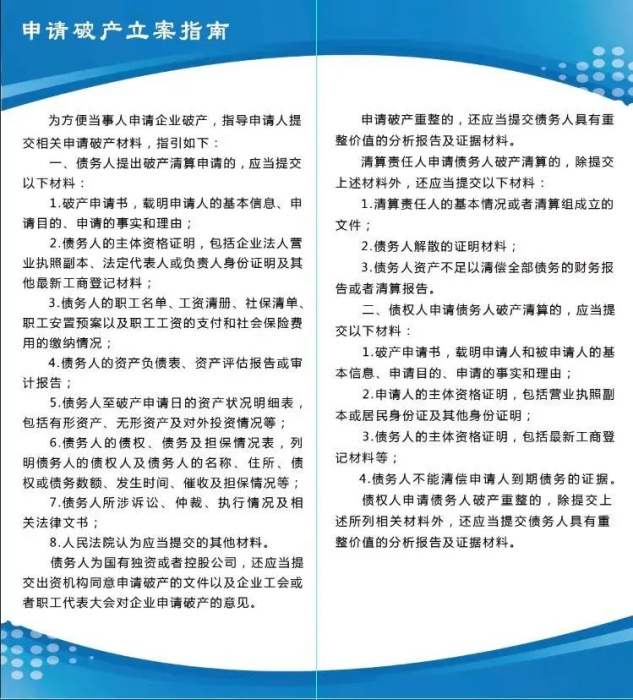 申请破产立案指南

为方便当事人申请企业破产，指导申请人提交相关申请破产材料，指引如下：

一、债务人提出破产清算申请的，应当提交以下材料：

1.破产申请书，载明申请人的基本信息、申请目的、申请的事实和理由；

2.债务人的主体资格证明，包括企业法人营业执照副本、法定代表人或负责人身份证明及其他最新工商登记材料；

3.债务人的职工名单、工资清册、社保清单、职工安置预案以及职工工资的支付和社会保险费用的缴纳情况；

4.债务人的资产负债表、资产评估报告或审计报告；

5.债务人至破产申请日的资产状况明细表，包括有形资产、无形资产及对外投资情况等；

6.债务人的债权、债务及担保情况表，列明债务人的债权人及债务人的名称、住所、债权或债务数额、发生时间、催收及担保情况等；

7.债务人所涉诉讼、仲裁、执行情况及相关法律文书；

8.人民法院认为应当提交的其他材料。

债务人为国有独资或者控股公司，还应当提交出资机构同意申请破产的文件以及企业工会或者职工代表大会对企业申请破产的意见。

申请破产重整的，还应当提交债务人具有重整价值的分析报告及证据材料。

清算责任人申请债务人破产清算的，除提交上述材料外，还应当提交以下材料：

1.清算责任人的基本情况或者清算组成立的文件；

2.债务人解散的证明材料；

3.债务人资产不足以清偿全部债务的财务报告或者清算报告。

二、债权人申请债务人破产清算的，应当提交以下材料：

1.破产申请书，载明申请人和被申请人的基本信息、申请目的、申请的事实和理由；

2.申请人的主体资格证明，包括营业执照副本或居民身份证及其他身份证明；

3.债务人的主体资格证明，包括最新工商登记材料等；

4.债务人不能清偿申请人到期债务的证据。

债权人申请债务人破产重整的，除提交上述所列相关材料外，还应当提交债务人具有重整价值的分析报告及证据材料。